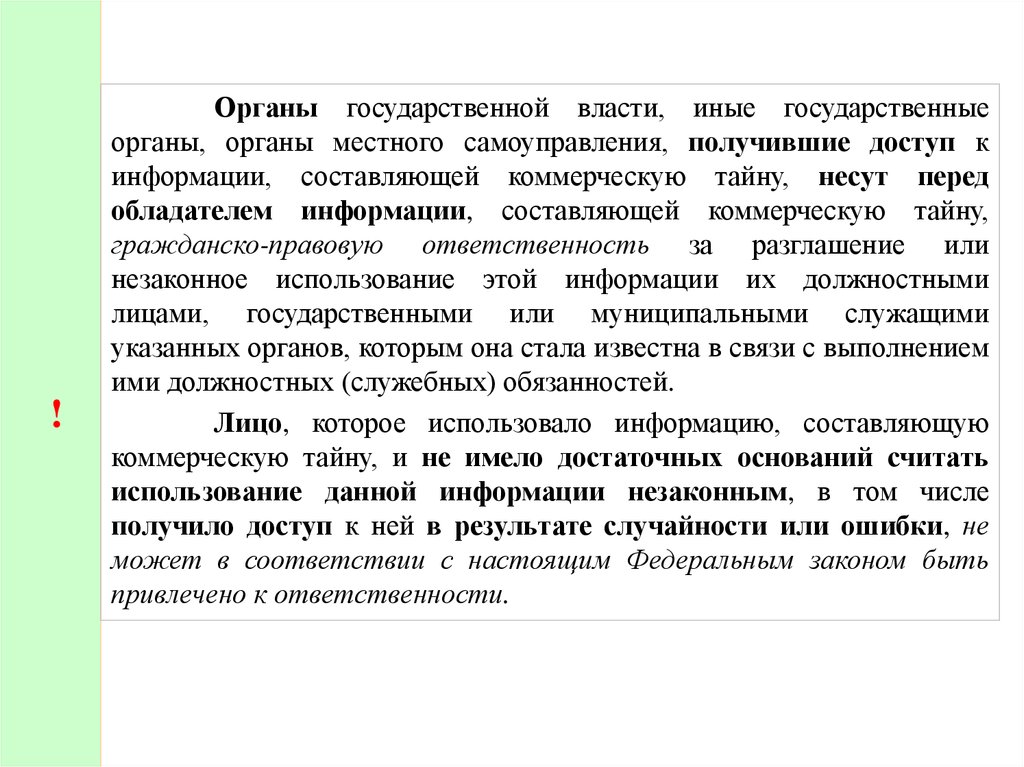 !

Органы государственной власти, иные государственные органы, органы местного самоуправления, получившие доступ к информации, составляющей коммерческую тайну, несут перед обладателем информации, составляющей коммерческую тайну, гражданско-правовую ответственность за разглашение или незаконное использование этой информации их должностными лицами, государственными или муниципальными служащими указанных органов, которым она стала известна в связи с выполнением ими должностных (служебных) обязанностей.

Лицо, которое использовало информацию, составляющую коммерческую тайну, и не имело достаточных оснований считать использование данной информации незаконным, в том числе получило доступ к ней в результате случайности или ошибки, не может в соответствии с настоящим Федеральным законом быть привлечено к ответственности.